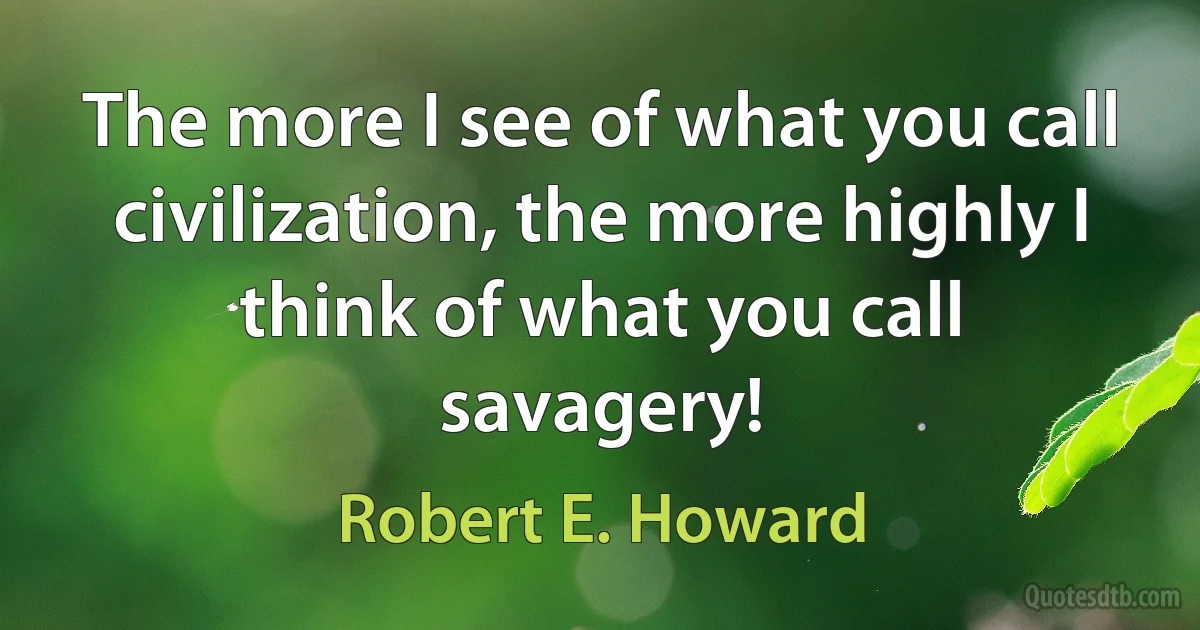 The more I see of what you call civilization, the more highly I think of what you call savagery!

Robert E. Howard

Quotesdtb.com